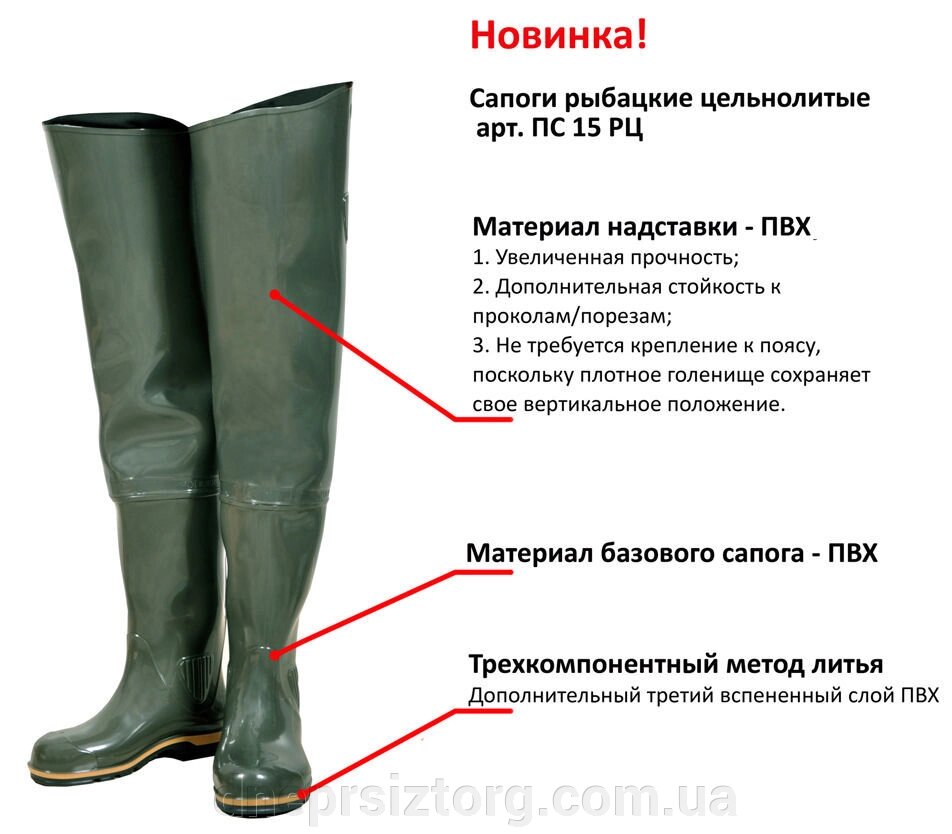 Новинка!

Сапоги рыбацкие цельнолитые арт. ПС 15 РЦ

Материал надставки - ПВХ
1. Увеличенная прочность;
2. Дополнительная стойкость к проколам/порезам;
3. Не требуется крепление к поясу, поскольку плотное голенище сохраняет свое вертикальное положение.

Материал базового сапога - ПВХ

Трехкомпонентный метод литья
Дополнительный третий вспененный слой ПВХ

dneprsiztorg.com.ua